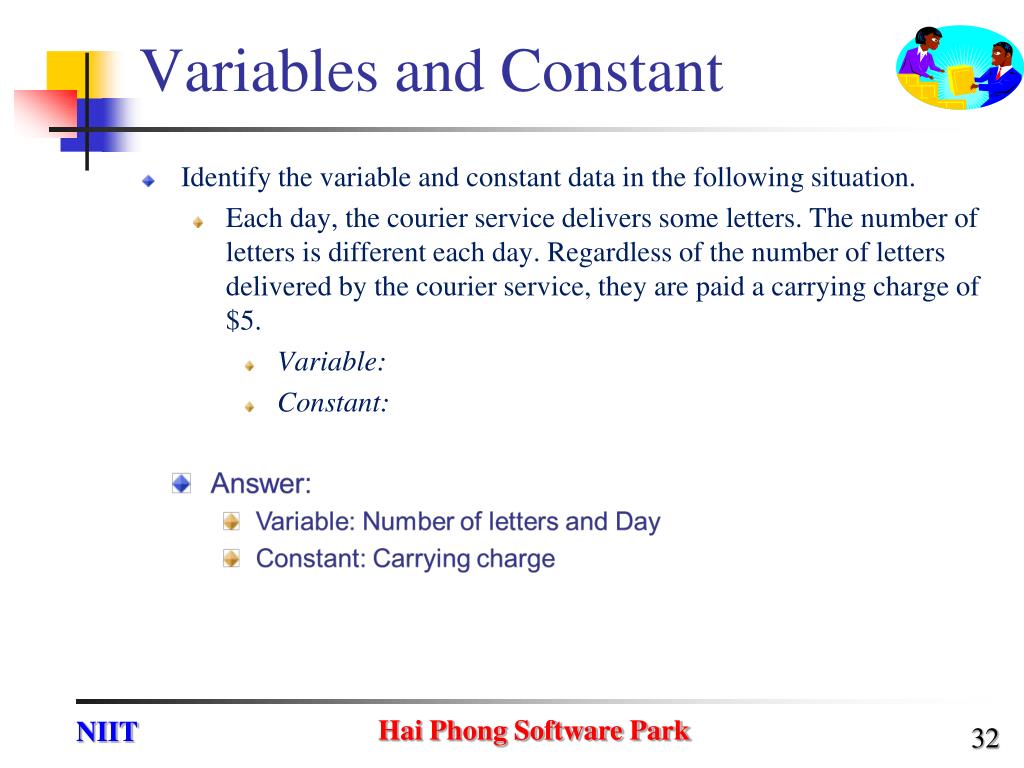 Variables and Constant

Identify the variable and constant data in the following situation.

Each day, the courier service delivers some letters. The number of letters is different each day. Regardless of the number of letters delivered by the courier service, they are paid a carrying charge of \$5.

Variable:

Constant:

Answer:

Variable: Number of letters and Day

Constant: Carrying charge

NIIT

Hai Phong Software Park

32